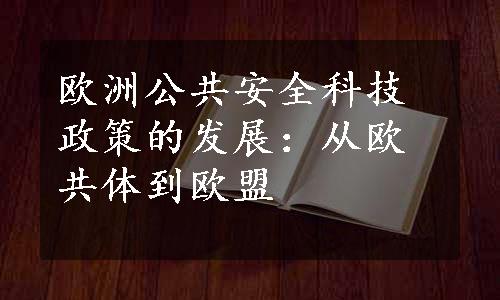 欧洲公共安全科技政策的发展：从欧共体到欧盟